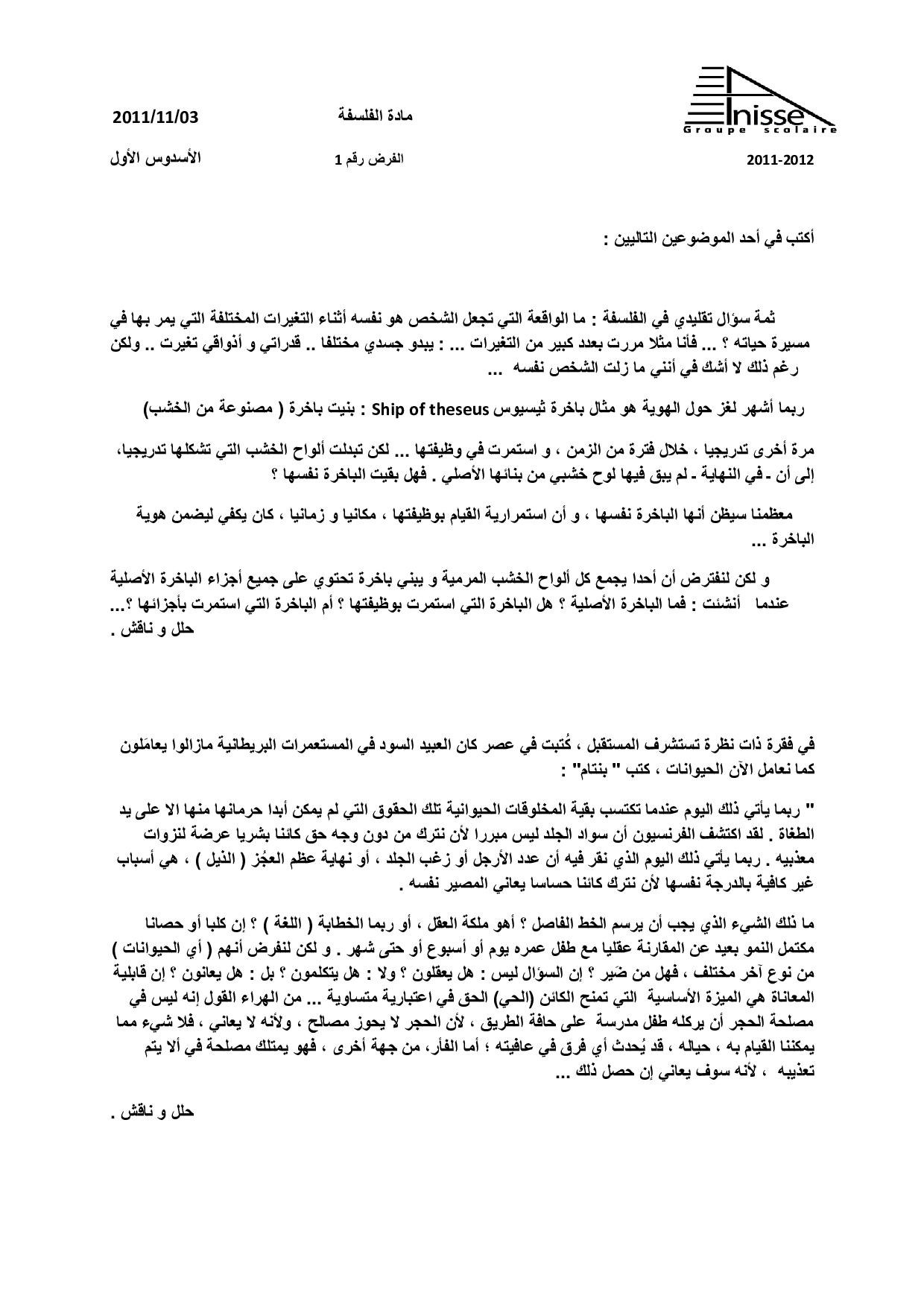 Inisse
Groupe scolaire

مادة الفلسفة 2011/11/03

2011-2012 الفرض رقم 1 الأسدوس الأول

أكتب في أحد الموضوعين التاليين :

ثمة سؤال تقليدي في الفلسفة : ما الواقعة التي تجعل الشخص هو نفسه أثناء التغيرات المختلفة التي يمر بها في مسيرة حياته ؟ ... فأنا مثلا مررت بعدد كبير من التغيرات ... : يبدو جسدي مختلفا .. قدراتي و أذواقي تغيرت .. ولكن رغم ذلك لا أشك في أنني ما زلت الشخص نفسه ...

ربما أشهر لغز حول الهوية هو مثال باخرة ثيسيوس Ship of theseus : بنيت باخرة ( مصنوعة من الخشب)

مرة أخرى تدريجيا ، خلال فترة من الزمن ، و استمرت في وظيفتها ... لكن تبدلت ألواح الخشب التي تشكلها تدريجيا، إلى أن - في النهاية - لم يبق فيها لوح خشبي من بنائها الأصلي . فهل بقيت الباخرة نفسها ؟

معظمنا سيظن أنها الباخرة نفسها ، و أن استمرارية القيام بوظيفتها ، مكانيا و زمانيا ، كان يكفي ليضمن هوية الباخرة ...

و لكن لنفترض أن أحدا يجمع كل ألواح الخشب المرمية و يبني باخرة تحتوي على جميع أجزاء الباخرة الأصلية عندما أنشئت : فما الباخرة الأصلية ؟ هل الباخرة التي استمرت بوظيفتها ؟ أم الباخرة التي استمرت بأجزائها ؟...
حلل و ناقش .

في فقرة ذات نظرة تستشرف المستقبل ، كُتبت في عصر كان العبيد السود في المستعمرات البريطانية مازالوا يعامَلون كما نعامل الآن الحيوانات ، كتب " بنتام" :

" ربما يأتي ذلك اليوم عندما تكتسب بقية المخلوقات الحيوانية تلك الحقوق التي لم يمكن أبدا حرمانها منها الا على يد الطغاة . لقد اكتشف الفرنسيون أن سواد الجلد ليس مبررا لأن نترك من دون وجه حق كائنا بشريا عرضة لنزوات معذبيه . ربما يأتي ذلك اليوم الذي نقر فيه أن عدد الأرجل أو زغب الجلد ، أو نهاية عظم العجُز ( الذيل ) ، هي أسباب غير كافية بالدرجة نفسها لأن نترك كائنا حساسا يعاني المصير نفسه .

ما ذلك الشيء الذي يجب أن يرسم الخط الفاصل ؟ أهو ملكة العقل ، أو ربما الخطابة ( اللغة ) ؟ إن كلبا أو حصانا مكتمل النمو بعيد عن المقارنة عقليا مع طفل عمره يوم أو أسبوع أو حتى شهر . و لكن لنفرض أنهم ( أي الحيوانات ) من نوع آخر مختلف ، فهل من ضَير ؟ إن السؤال ليس : هل يعقلون ؟ ولا : هل يتكلمون ؟ بل : هل يعانون ؟ إن قابلية المعاناة هي الميزة الأساسية التي تمنح الكائن (الحي) الحق في اعتبارية متساوية ... من الهراء القول إنه ليس في مصلحة الحجر أن يركله طفل مدرسة على حافة الطريق ، لأن الحجر لا يحوز مصالح ، ولأنه لا يعاني ، فلا شيء مما يمكننا القيام به ، حياله ، قد يُحدث أي فرق في عافيته ؛ أما الفأر، من جهة أخرى ، فهو يمتلك مصلحة في ألا يتم تعذيبه ، لأنه سوف يعاني إن حصل ذلك ...

حلل و ناقش .